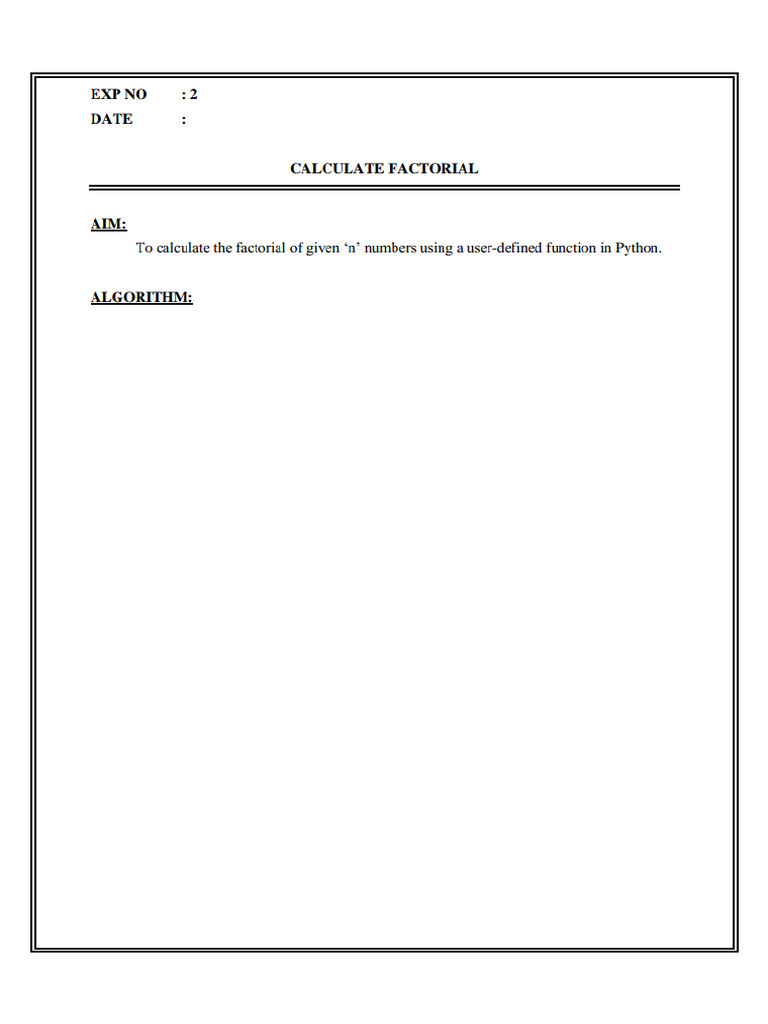 EXP NO : 2
DATE :

CALCULATE FACTORIAL

AIM:
To calculate the factorial of given ‘n’ numbers using a user-defined function in Python.

ALGORITHM: